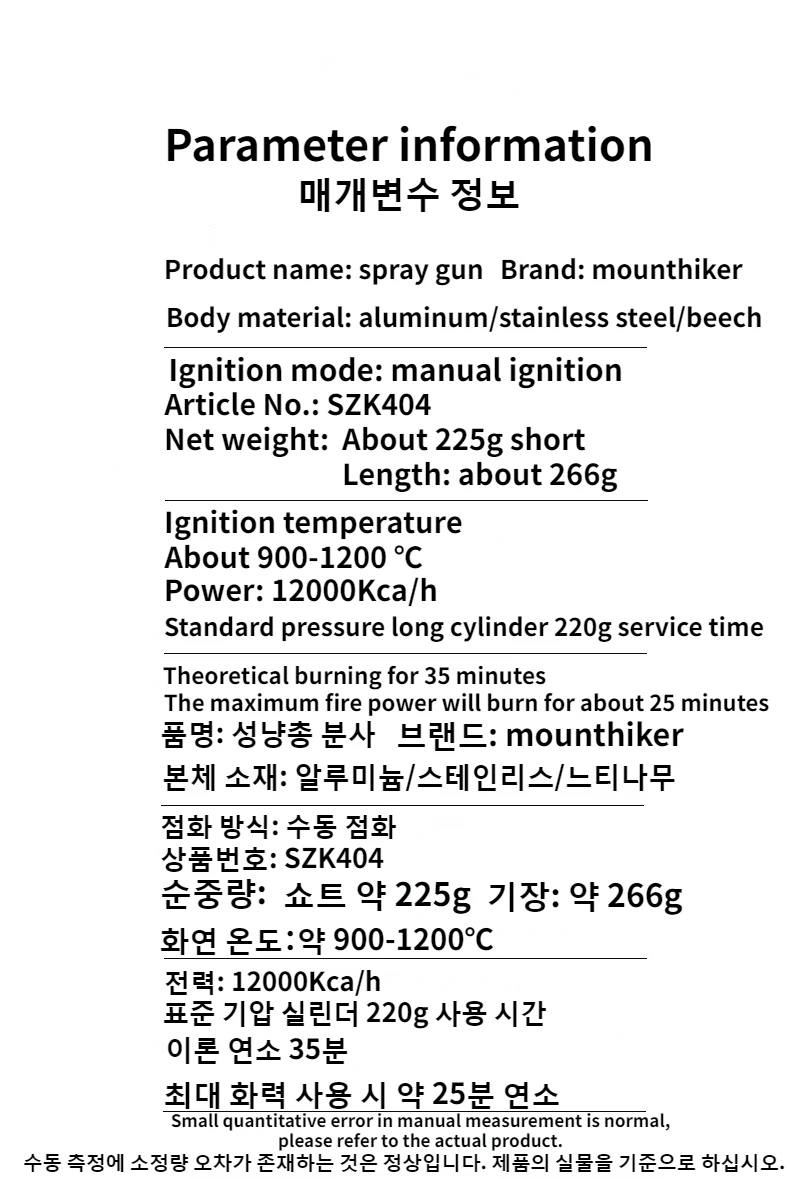 Parameter information
매개변수 정보

Product name: spray gun Brand: mounthiker

Body material: aluminum/stainless steel/beech

Ignition mode: manual ignition
Article No.: SZK404
Net weight: About 225g short Length: about 266g

Ignition temperature
About 900-1200 °C
Power: 12000Kca/h
Standard pressure long cylinder 220g service time

Theoretical burning for 35 minutes
The maximum fire power will burn for about 25 minutes
품명: 성냥총 분사 브랜드: mounthiker
본체 소재: 알루미늄/스테인리스/느티나무

점화 방식: 수동 점화
상품번호: SZK404
순중량: 쇼트 약 225g 기장: 약 266g
화연 온도:약 900-1200°C

전력: 12000Kca/h
표준 기압 실린더 220g 사용 시간
이론 연소 35분

최대 화력 사용 시 약 25분 연소
Small quantitative error in manual measurement is normal, please refer to the actual product.
수동 측정에 소정량 오차가 존재하는 것은 정상입니다. 제품의 실물을 기준으로 하십시오.